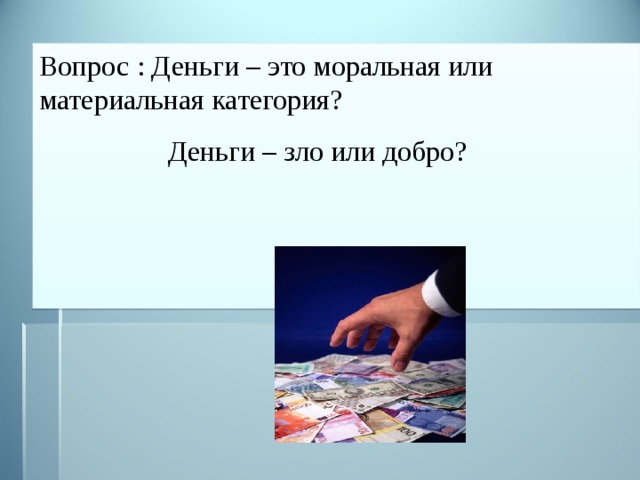 Вопрос : Деньги – это моральная или материальная категория?

Деньги – зло или добро?